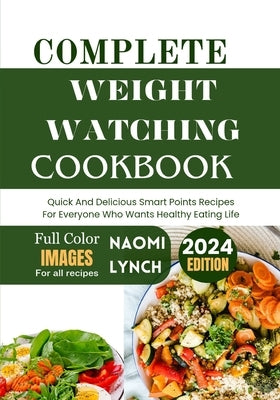 COMPLETE
WEIGHT
WATCHING
COOKBOOK

Quick And Delicious Smart Points Recipes For Everyone Who Wants Healthy Eating Life

Full Color
IMAGES
For all recipes

NAOMI
LYNCH

2024
EDITION